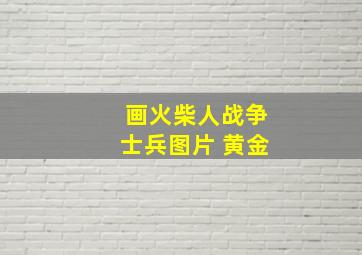 画火柴人战争
士兵图片 黄金